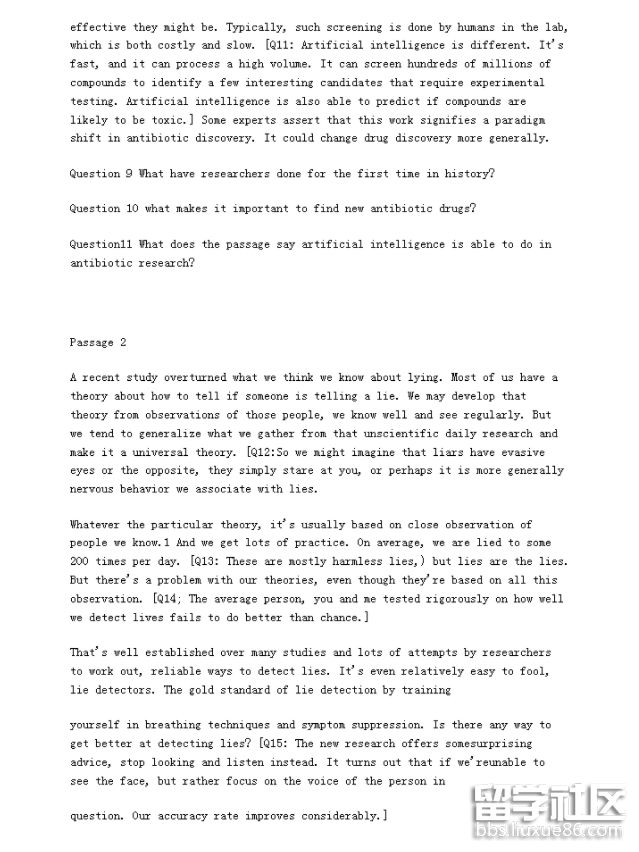 effective they might be. Typically, such screening is done by humans in the lab, which is both costly and slow. [Q11: Artificial intelligence is different. It's fast, and it can process a high volume. It can screen hundreds of millions of compounds to identify a few interesting candidates that require experimental testing. Artificial intelligence is also able to predict if compounds are likely to be toxic.] Some experts assert that this work signifies a paradigm shift in antibiotic discovery. It could change drug discovery more generally.

Question 9 What have researchers done for the first time in history?

Question 10 what makes it important to find new antibiotic drugs?

Question11 What does the passage say artificial intelligence is able to do in antibiotic research?

Passage 2

A recent study overturned what we think we know about lying. Most of us have a theory about how to tell if someone is telling a lie. We may develop that theory from observations of those people, we know well and see regularly. But we tend to generalize what we gather from that unscientific daily research and make it a universal theory. [Q12:So we might imagine that liars have evasive eyes or the opposite, they simply stare at you, or perhaps it is more generally nervous behavior we associate with lies.

Whatever the particular theory, it's usually based on close observation of people we know.1 And we get lots of practice. On average, we are lied to some 200 times per day. [Q13: These are mostly harmless lies,) but lies are the lies. But there's a problem with our theories, even though they're based on all this observation. [Q14; The average person, you and me tested rigorously on how well we detect lives fails to do better than chance.]

That's well established over many studies and lots of attempts by researchers to work out, reliable ways to detect lies. It's even relatively easy to fool, lie detectors. The gold standard of lie detection by training

yourself in breathing techniques and symptom suppression. Is there any way to get better at detecting lies? [Q15: The new research offers somesurprising advice, stop looking and listen instead. It turns out that if we'reunable to see the face, but rather focus on the voice of the person in

question. Our accuracy rate improves considerably.]

留学社区
bbs.liuxue86.com